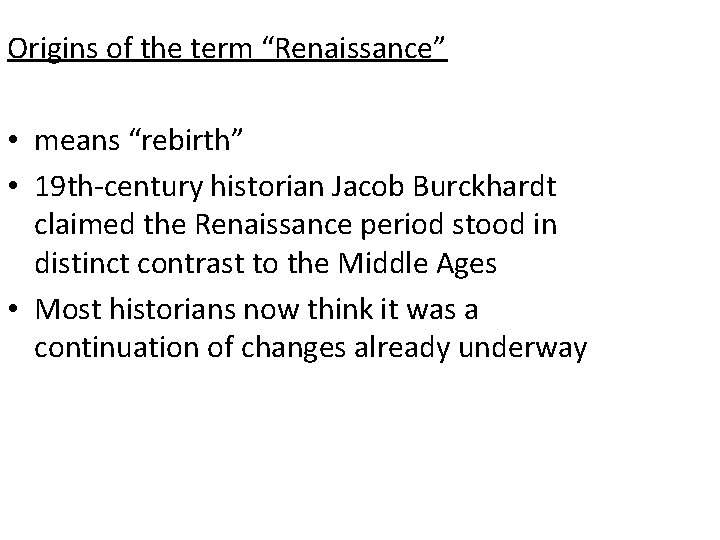 Origins of the term "Renaissance"

• means "rebirth"
• 19th-century historian Jacob Burckhardt claimed the Renaissance period stood in distinct contrast to the Middle Ages
• Most historians now think it was a continuation of changes already underway